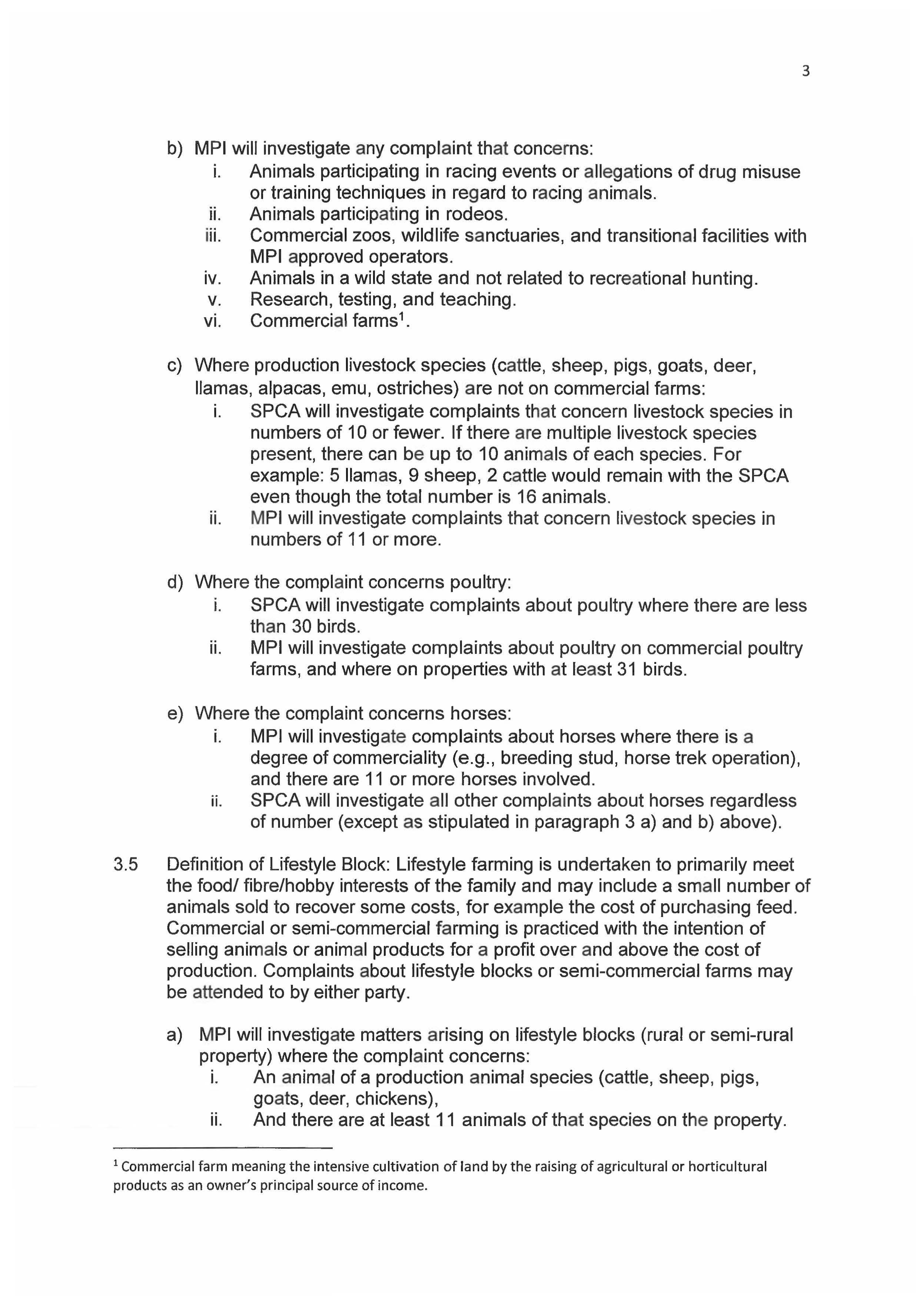 3

b) MPI will investigate any complaint that concerns:
i. Animals participating in racing events or allegations of drug misuse or training techniques in regard to racing animals.
ii. Animals participating in rodeos.
iii. Commercial zoos, wildlife sanctuaries, and transitional facilities with MPI approved operators.
iv. Animals in a wild state and not related to recreational hunting.
v. Research, testing, and teaching.
vi. Commercial farms$^1$.

c) Where production livestock species (cattle, sheep, pigs, goats, deer, llamas, alpacas, emu, ostriches) are not on commercial farms:
i. SPCA will investigate complaints that concern livestock species in numbers of 10 or fewer. If there are multiple livestock species present, there can be up to 10 animals of each species. For example: 5 llamas, 9 sheep, 2 cattle would remain with the SPCA even though the total number is 16 animals.
ii. MPI will investigate complaints that concern livestock species in numbers of 11 or more.

d) Where the complaint concerns poultry:
i. SPCA will investigate complaints about poultry where there are less than 30 birds.
ii. MPI will investigate complaints about poultry on commercial poultry farms, and where on properties with at least 31 birds.

e) Where the complaint concerns horses:
i. MPI will investigate complaints about horses where there is a degree of commerciality (e.g., breeding stud, horse trek operation), and there are 11 or more horses involved.
ii. SPCA will investigate all other complaints about horses regardless of number (except as stipulated in paragraph 3 a) and b) above).

3.5 Definition of Lifestyle Block: Lifestyle farming is undertaken to primarily meet the food/ fibre/hobby interests of the family and may include a small number of animals sold to recover some costs, for example the cost of purchasing feed. Commercial or semi-commercial farming is practiced with the intention of selling animals or animal products for a profit over and above the cost of production. Complaints about lifestyle blocks or semi-commercial farms may be attended to by either party.

a) MPI will investigate matters arising on lifestyle blocks (rural or semi-rural property) where the complaint concerns:
i. An animal of a production animal species (cattle, sheep, pigs, goats, deer, chickens),
ii. And there are at least 11 animals of that species on the property.

$^1$ Commercial farm meaning the intensive cultivation of land by the raising of agricultural or horticultural products as an owner's principal source of income.